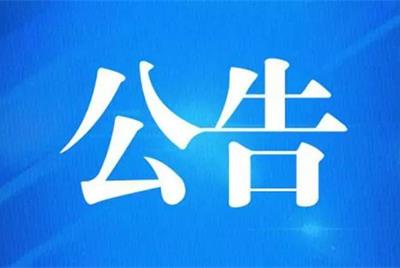 公告